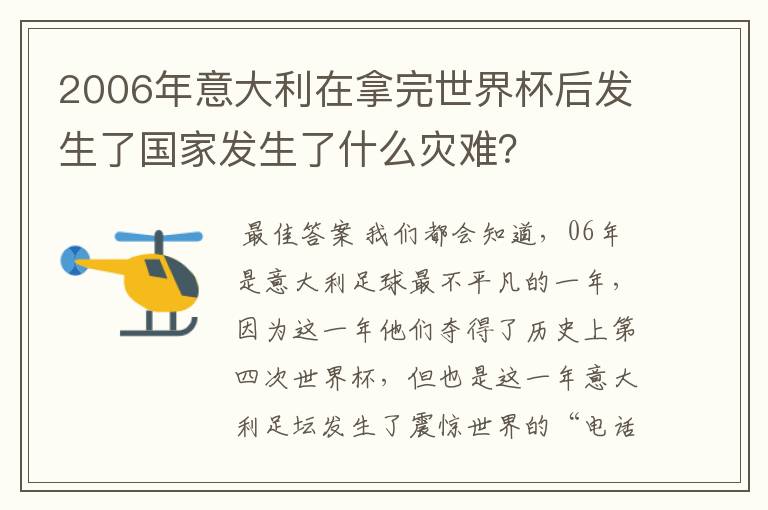 2006年意大利在拿完世界杯后发生了国家发生了什么灾难？

最佳答案 我们都会知道，06年是意大利足球最不平凡的一年，因为这一年他们夺得了历史上第四次世界杯，但也是这一年意大利足坛发生了震惊世界的“电话